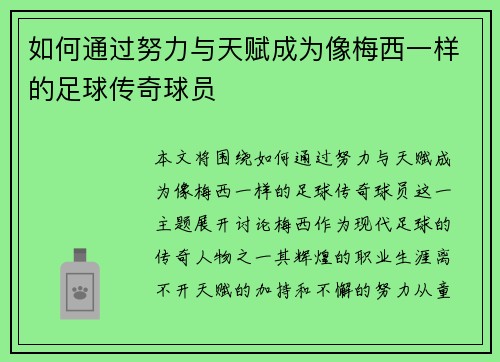 如何通过努力与天赋成为像梅西一样的足球传奇球员

本文将围绕如何通过努力与天赋成为像梅西一样的足球传奇球员这一主题展开讨论梅西作为现代足球的传奇人物之一其辉煌的职业生涯离不开天赋的加持和不懈的努力从童